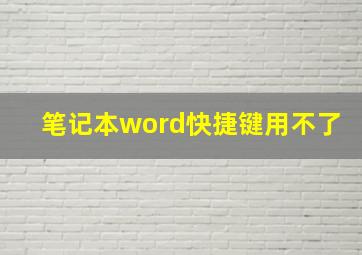 笔记本word快捷键用不了